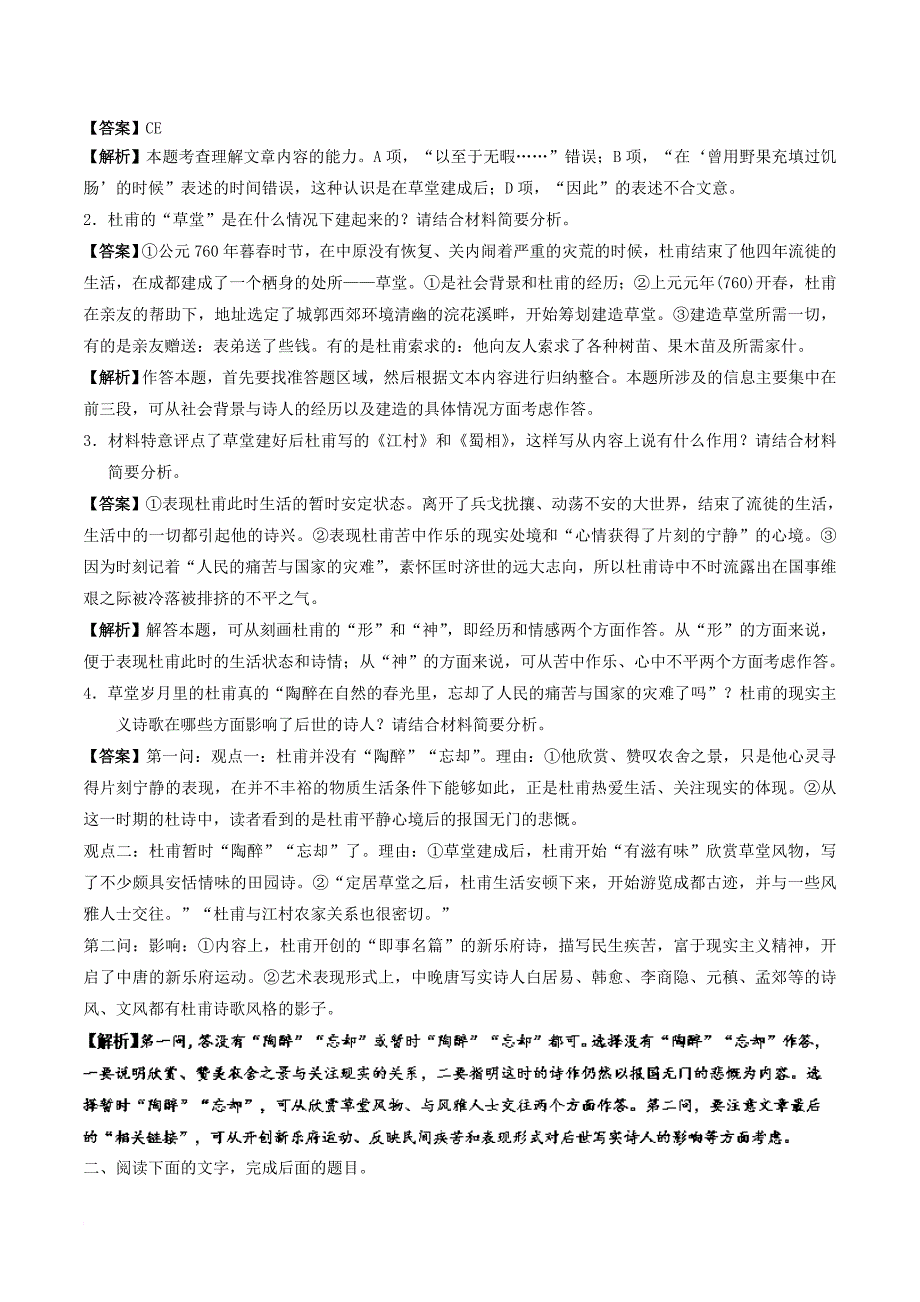 【答案】CE

【解析】本题考查理解文章内容的能力。A项，“以至于无暇……”错误；B项，“在‘曾用野果充填过饥肠’的时候”表述的时间错误，这种认识是在草堂建成后；D项，“因此”的表述不合文意。

2．杜甫的“草堂”是在什么情况下建起来的？请结合材料简要分析。

【答案】①公元760年暮春时节，在中原没有恢复、关内闹着严重的灾荒的时候，杜甫结束了他四年流徙的生活，在成都建成了一个栖身的处所——草堂。①是社会背景和杜甫的经历；②上元元年(760)开春，杜甫在亲友的帮助下，地址选定了城郭西郊环境清幽的浣花溪畔，开始筹划建造草堂。③建造草堂所需一切，有的是亲友赠送：表弟送了些钱。有的是杜甫索求的：他向友人索求了各种树苗、果木苗及所需家什。

【解析】作答本题，首先要找准答题区域，然后根据文本内容进行归纳整合。本题所涉及的信息主要集中在前三段，可从社会背景与诗人的经历以及建造的具体情况方面考虑作答。

3．材料特意评点了草堂建好后杜甫写的《江村》和《蜀相》，这样写从内容上说有什么作用？请结合材料简要分析。

【答案】①表现杜甫此时生活的暂时安定状态。离开了兵戈扰攘、动荡不安的大世界，结束了流徙的生活，生活中的一切都引起他的诗兴。②表现杜甫苦中作乐的现实处境和“心情获得了片刻的宁静”的心境。③因为时刻记着“人民的痛苦与国家的灾难”，素怀匡时济世的远大志向，所以杜甫诗中不时流露出在国事维艰之际被冷落被排挤的不平之气。

【解析】解答本题，可从刻画杜甫的“形”和“神”，即经历和情感两个方面作答。从“形”的方面来说，便于表现杜甫此时的生活状态和诗情；从“神”的方面来说，可从苦中作乐、心中不平两个方面考虑作答。

4．草堂岁月里的杜甫真的“陶醉在自然的春光里，忘却了人民的痛苦与国家的灾难了吗”？杜甫的现实主义诗歌在哪些方面影响了后世的诗人？请结合材料简要分析。

【答案】第一问：观点一：杜甫并没有“陶醉”“忘却”。理由：①他欣赏、赞叹农舍之景，只是他心灵寻得片刻宁静的表现，在并不丰裕的物质生活条件下能够如此，正是杜甫热爱生活、关注现实的体现。②从这一时期的杜诗中，读者看到的是杜甫平静心境后的报国无门的悲慨。

观点二：杜甫暂时“陶醉”“忘却”了。理由：①草堂建成后，杜甫开始“有滋有味”欣赏草堂风物，写了不少颇具安恬情味的田园诗。②“定居草堂之后，杜甫生活安顿下来，开始游览成都古迹，并与一些风雅人士交往。”“杜甫与江村农家关系也很密切。”

第二问：影响：①内容上，杜甫开创的“即事名篇”的新乐府诗，描写民生疾苦，富于现实主义精神，开启了中唐的新乐府运动。②艺术表现形式上，中晚唐写实诗人白居易、韩愈、李商隐、元稹、孟郊等的诗风、文风都有杜甫诗歌风格的影子。

【解析】第一问，答没有“陶醉”“忘却”或暂时“陶醉”“忘却”都可。选择没有“陶醉”“忘却”作答，一要说明欣赏、赞美农舍之景与关注现实的关系，二要指明这时的诗作仍然以报国无门的悲慨为内容。选择暂时“陶醉”“忘却”，可从欣赏草堂风物、与风雅人士交往两个方面作答。第二问，要注意文章最后的“相关链接”，可从开创新乐府运动、反映民间疾苦和表现形式对后世写实诗人的影响等方面考虑。

二、阅读下面的文字，完成后面的题目。